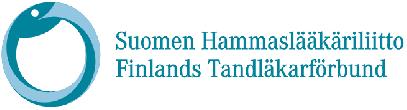 Suomen Hammaslääkäriliitto
Finlands Tandläkarförbund